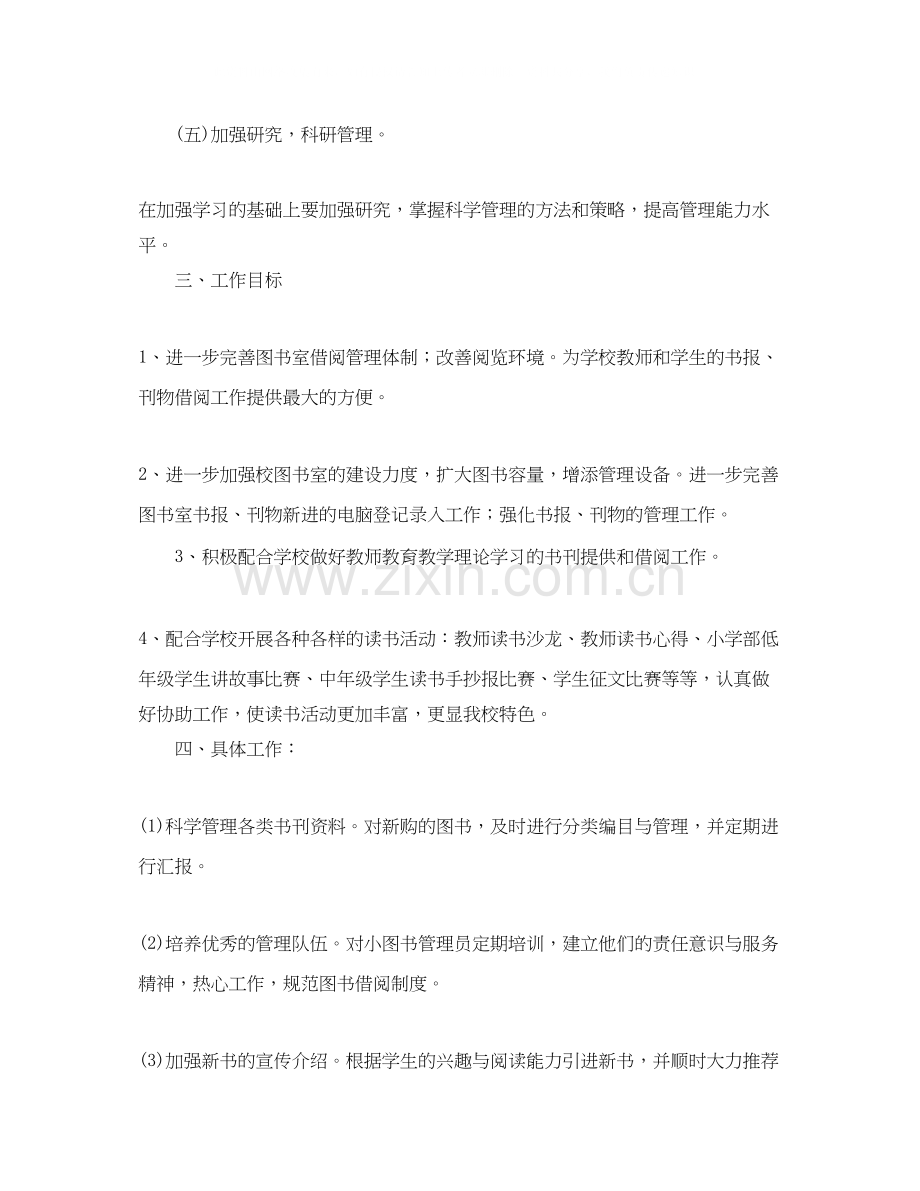 (五)加强研究，科研管理。

在加强学习的基础上要加强研究，掌握科学管理的方法和策略，提高管理能力水平。

三、工作目标

1、进一步完善图书室借阅管理体制；改善阅览环境。为学校教师和学生的书报、刊物借阅工作提供最大的方便。

2、进一步加强校图书室的建设力度，扩大图书容量，增添管理设备。进一步完善图书室书报、刊物新进的电脑登记录入工作；强化书报、刊物的管理工作。

3、积极配合学校做好教师教育教学理论学习的书刊提供和借阅工作。

4、配合学校开展各种各样的读书活动：教师读书沙龙、教师读书心得、小学部低年级学生讲故事比赛、中年级学生读书手抄报比赛、学生征文比赛等等，认真做好协助工作，使读书活动更加丰富，更显我校特色。

四、具体工作：

(1)科学管理各类书刊资料。对新购的图书，及时进行分类编目与管理，并定期进行汇报。

(2)培养优秀的管理队伍。对小图书管理员定期培训，建立他们的责任意识与服务精神，热心工作，规范图书借阅制度。

(3)加强新书的宣传介绍。根据学生的兴趣与阅读能力引进新书，并顺时大力推荐

www.zixin.com.cn